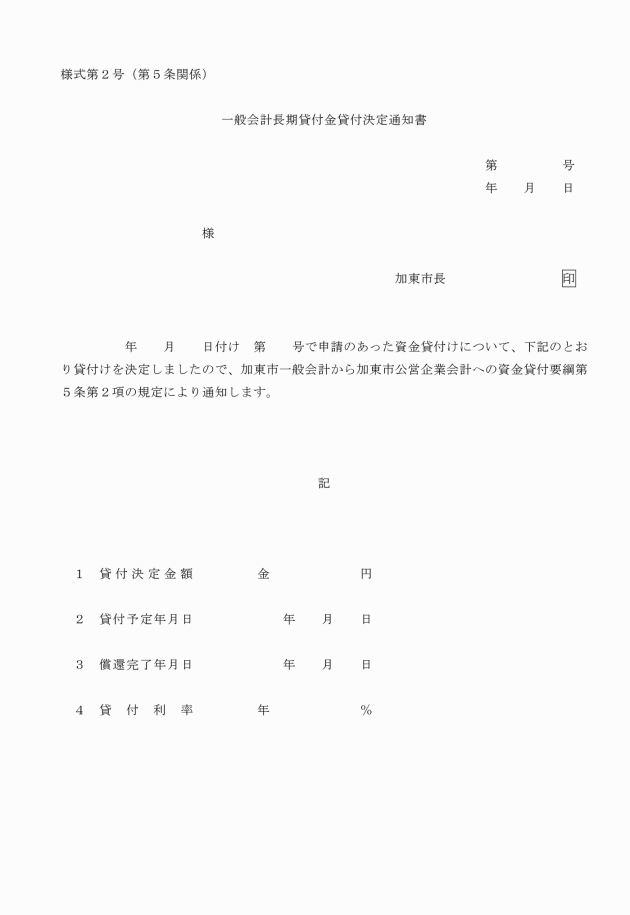 様式第２号（第５条関係）

一般会計長期貸付金貸付決定通知書

第　　　　号
年　　月　　日

様

加東市長　　　　　　　印

年　　月　　日付け　第　　号で申請のあった資金貸付けについて、下記のとおり貸付けを決定しましたので、加東市一般会計から加東市公営企業会計への資金貸付要綱第５条第２項の規定により通知します。

記

１　貸付決定金額　　　　金　　　　　　円

２　貸付予定年月日　　　　年　　月　　日

３　償還完了年月日　　　　年　　月　　日

４　貸　付　利　率　　　　年　　　　　　％